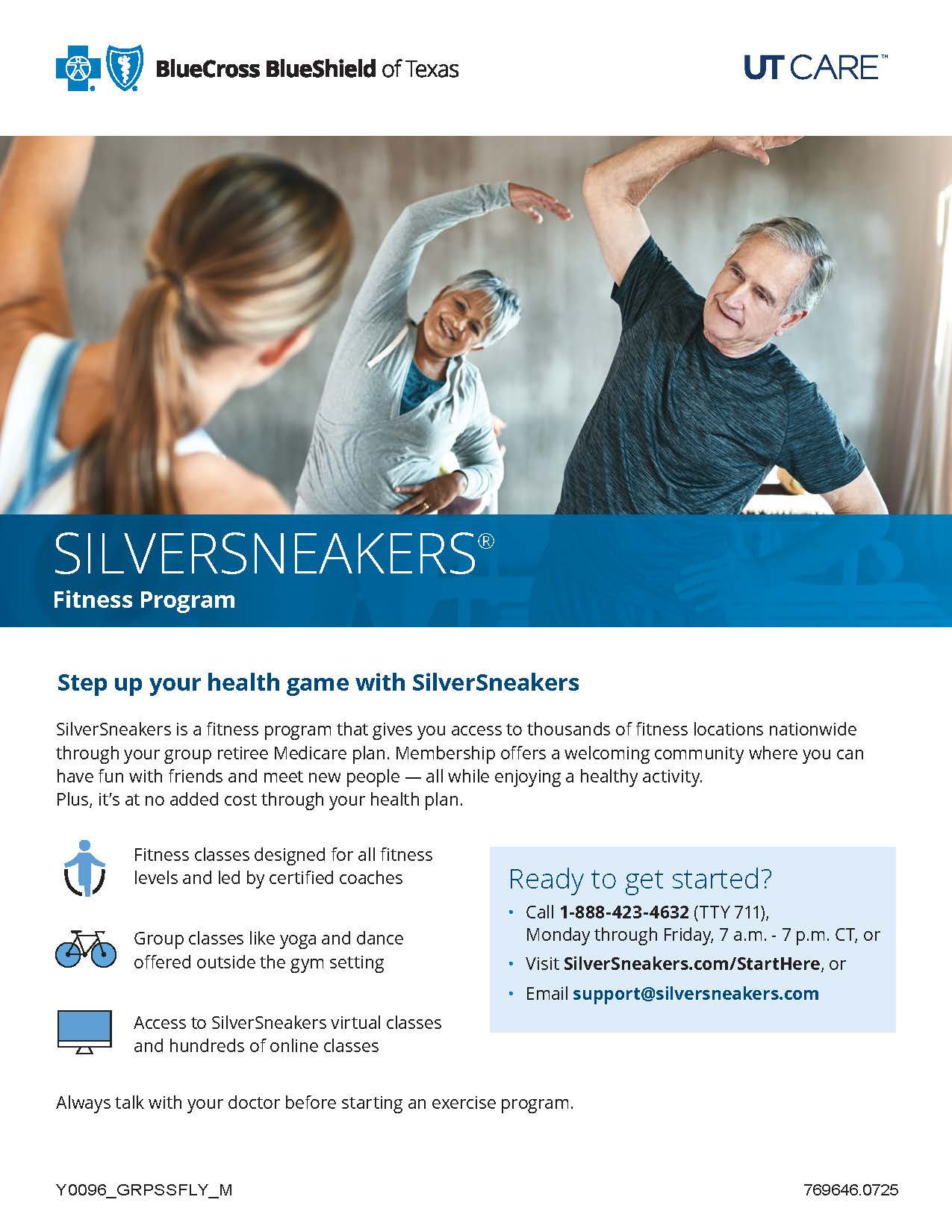 BlueCross BlueShield of Texas

UT CARE™

SILVERSNEAKERS®
Fitness Program

Step up your health game with SilverSneakers

SilverSneakers is a fitness program that gives you access to thousands of fitness locations nationwide through your group retiree Medicare plan. Membership offers a welcoming community where you can have fun with friends and meet new people — all while enjoying a healthy activity.
Plus, it's at no added cost through your health plan.

Fitness classes designed for all fitness levels and led by certified coaches

Group classes like yoga and dance offered outside the gym setting

Access to SilverSneakers virtual classes and hundreds of online classes

Ready to get started?
• Call 1-888-423-4632 (TTY 711), Monday through Friday, 7 a.m. - 7 p.m. CT, or
• Visit SilverSneakers.com/StartHere, or
• Email support@silversneakers.com

Always talk with your doctor before starting an exercise program.

Y0096_GRPSSFLY_M

769646.0725